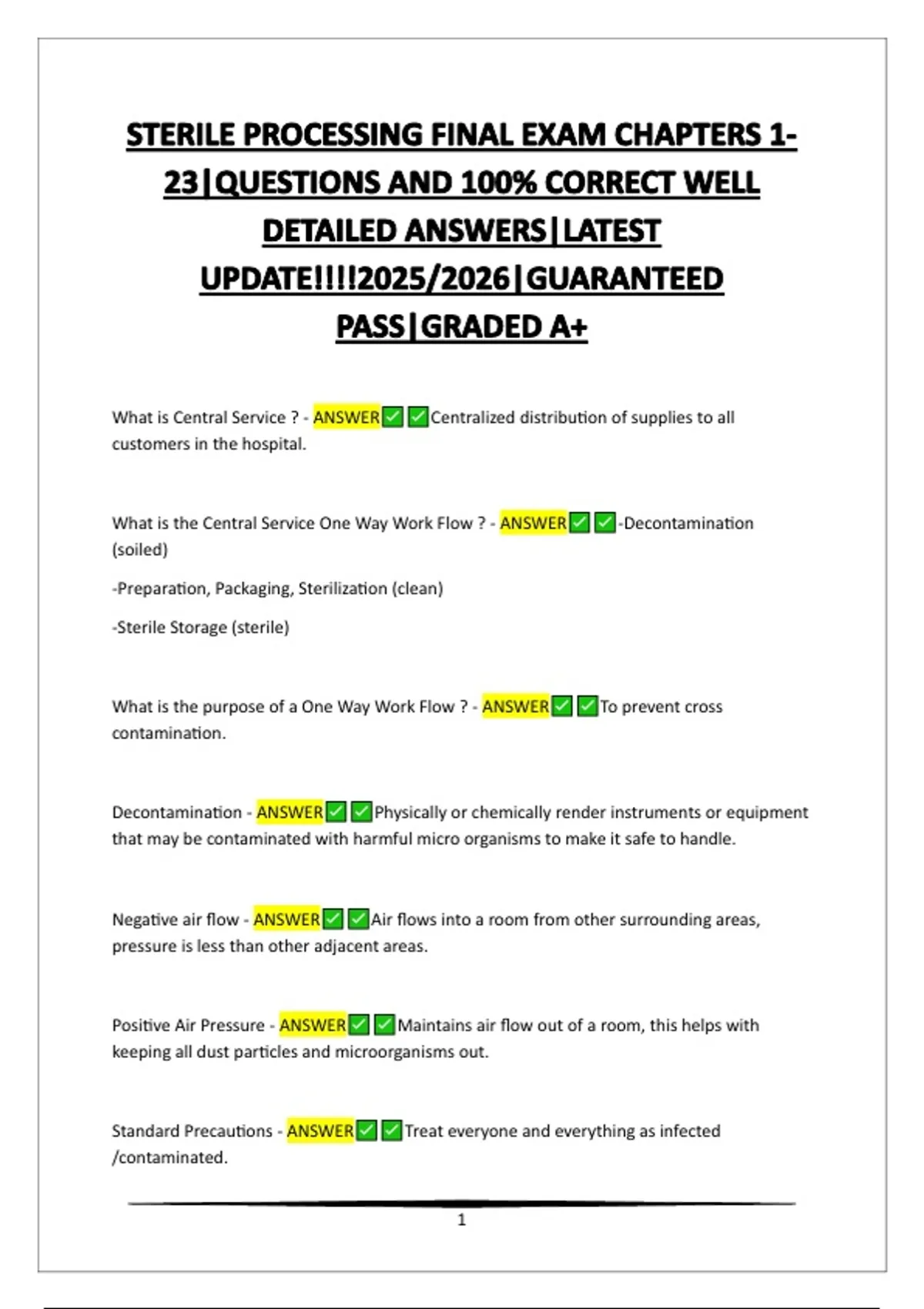 STERILE PROCESSING FINAL EXAM CHAPTERS 1-23|QUESTIONS AND 100% CORRECT WELL DETAILED ANSWERS|LATEST UPDATE!!!!2025/2026|GUARANTEED PASS|GRADED A+

What is Central Service ? - ANSWER✅✅Centralized distribution of supplies to all customers in the hospital.

What is the Central Service One Way Work Flow ? - ANSWER✅✅-Decontamination (soiled)

-Preparation, Packaging, Sterilization (clean)

-Sterile Storage (sterile)

What is the purpose of a One Way Work Flow ? - ANSWER✅✅To prevent cross contamination.

Decontamination - ANSWER✅✅Physically or chemically render instruments or equipment that may be contaminated with harmful micro organisms to make it safe to handle.

Negative air flow - ANSWER✅✅Air flows into a room from other surrounding areas, pressure is less than other adjacent areas.

Positive Air Pressure - ANSWER✅✅Maintains air flow out of a room, this helps with keeping all dust particles and microorganisms out.

Standard Precautions - ANSWER✅✅Treat everyone and everything as infected /contaminated.

1